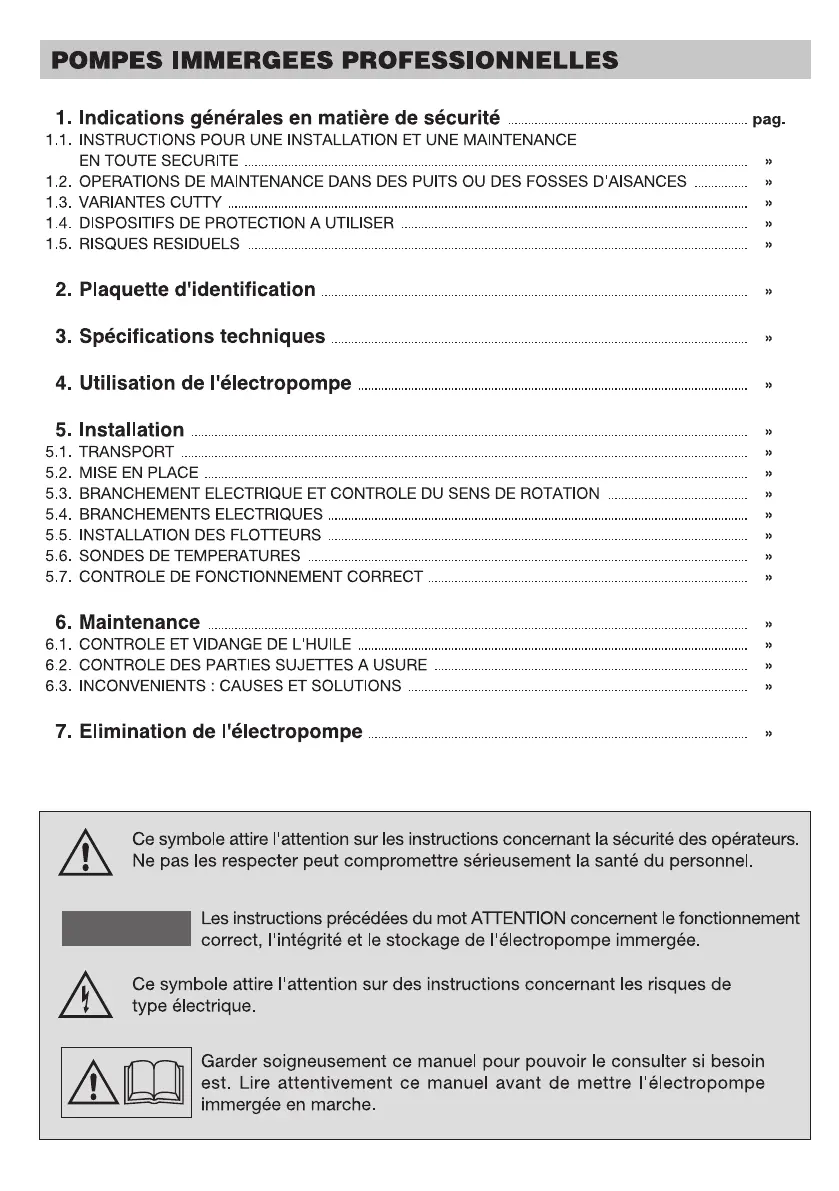 POMPES IMMERGEES PROFESSIONNELLES

1. Indications générales en matière de sécurité ........ pag.
1.1. INSTRUCTIONS POUR UNE INSTALLATION ET UNE MAINTENANCE EN TOUTE SECURITE ........ »
1.2. OPERATIONS DE MAINTENANCE DANS DES PUITS OU DES FOSSES D'AISANCES ........ »
1.3. VARIANTES CUTTY ........ »
1.4. DISPOSITIFS DE PROTECTION A UTILISER ........ »
1.5. RISQUES RESIDUELS ........ »

2. Plaquette d'identification ........ »

3. Spécifications techniques ........ »

4. Utilisation de l'électropompe ........ »

5. Installation ........ »
5.1. TRANSPORT ........ »
5.2. MISE EN PLACE ........ »
5.3. BRANCHEMENT ELECTRIQUE ET CONTROLE DU SENS DE ROTATION ........ »
5.4. BRANCHEMENTS ELECTRIQUES ........ »
5.5. INSTALLATION DES FLOTTEURS ........ »
5.6. SONDES DE TEMPERATURES ........ »
5.7. CONTROLE DE FONCTIONNEMENT CORRECT ........ »

6. Maintenance ........ »
6.1. CONTROLE ET VIDANGE DE L'HUILE ........ »
6.2. CONTROLE DES PARTIES SUJETTES A USURE ........ »
6.3. INCONVENIENTS : CAUSES ET SOLUTIONS ........ »

7. Elimination de l'électropompe ........ »

Ce symbole attire l'attention sur les instructions concernant la sécurité des opérateurs. Ne pas les respecter peut compromettre sérieusement la santé du personnel.

Les instructions précédées du mot ATTENTION concernent le fonctionnement correct, l'intégrité et le stockage de l'électropompe immergée.

Ce symbole attire l'attention sur des instructions concernant les risques de type électrique.

Garder soigneusement ce manuel pour pouvoir le consulter si besoin est. Lire attentivement ce manuel avant de mettre l'électropompe immergée en marche.